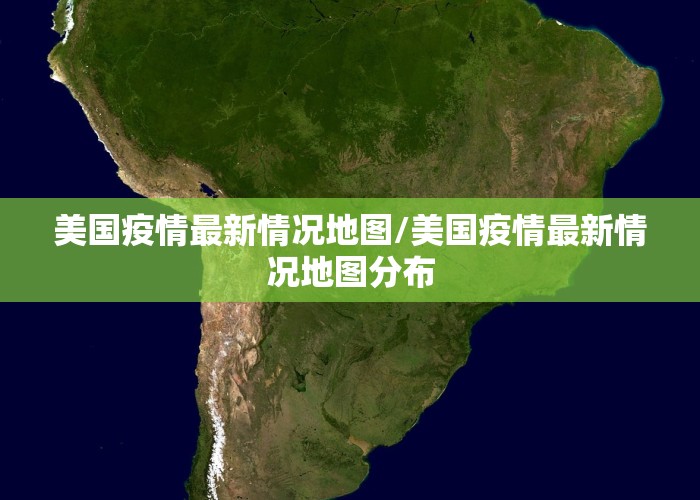 美国疫情最新情况地图/美国疫情最新情况地图分布